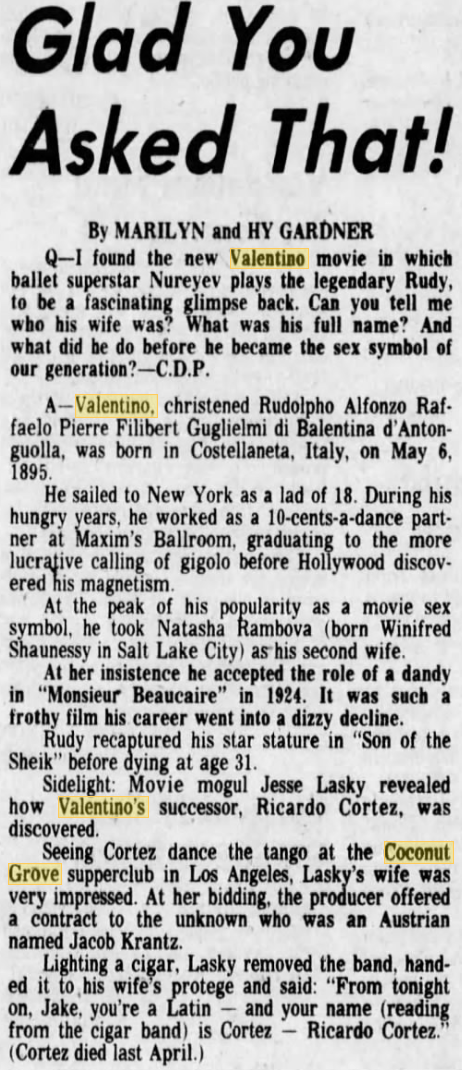 Glad You Asked That!

By MARILYN and HY GARDNER

Q—I found the new Valentino movie in which ballet superstar Nureyev plays the legendary Rudy, to be a fascinating glimpse back. Can you tell me who his wife was? What was his full name? And what did he do before he became the sex symbol of our generation?—C.D.P.

A—Valentino, christened Rudolpho Alfonzo Raffaelo Pierre Filibert Guglielmi di Balentina d'Antonguolla, was born in Costellaneta, Italy, on May 6, 1895.

He sailed to New York as a lad of 18. During his hungry years, he worked as a 10-cents-a-dance partner at Maxim's Ballroom, graduating to the more lucrative calling of gigolo before Hollywood discovered his magnetism.

At the peak of his popularity as a movie sex symbol, he took Natasha Rambova (born Winifred Shaunessy in Salt Lake City) as his second wife.

At her insistence he accepted the role of a dandy in "Monsieur Beaucaire" in 1924. It was such a frothy film his career went into a dizzy decline.

Rudy recaptured his star stature in "Son of the Sheik" before dying at age 31.

Sidelight: Movie mogul Jesse Lasky revealed how Valentino's successor, Ricardo Cortez, was discovered.

Seeing Cortez dance the tango at the Coconut Grove supperclub in Los Angeles, Lasky's wife was very impressed. At her bidding, the producer offered a contract to the unknown who was an Austrian named Jacob Krantz.

Lighting a cigar, Lasky removed the band, handed it to his wife's protege and said: "From tonight on, Jake, you're a Latin — and your name (reading from the cigar band) is Cortez — Ricardo Cortez." (Cortez died last April.)